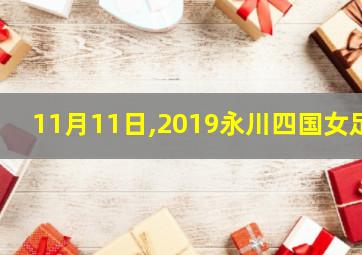 11月11日,2019永川四国女足